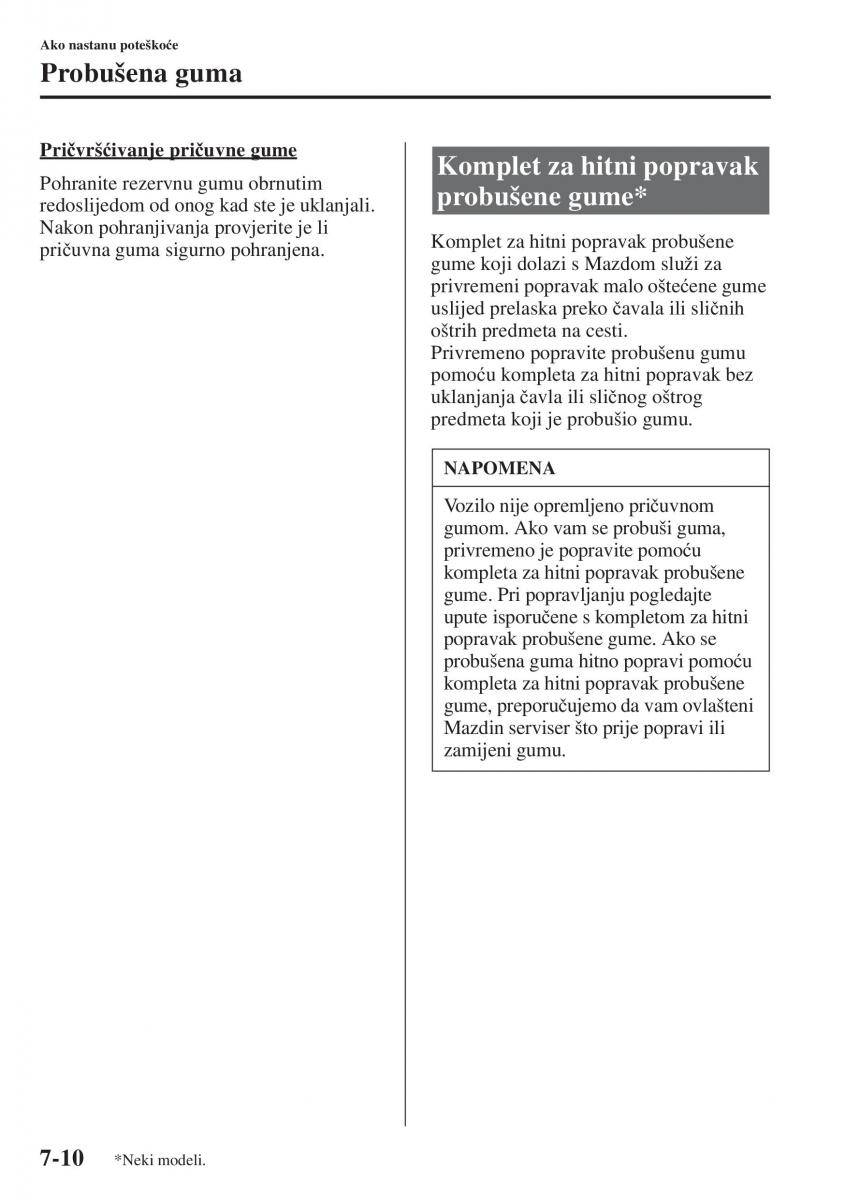 Ako nastanu poteškoće

Probušena guma

Pričvršćivanje pričuvne gume

Pohranite rezervnu gumu obrnutim redoslijedom od onog kad ste je uklanjali. Nakon pohranjivanja provjerite je li pričuvna guma sigurno pohranjena.

Komplet za hitni popravak probušene gume*

Komplet za hitni popravak probušene gume koji dolazi s Mazdom služi za privremeni popravak malo oštećene gume uslijed prelaska preko čavala ili sličnih oštrih predmeta na cesti.
Privremeno popravite probušenu gumu pomoću kompleta za hitni popravak bez uklanjanja čavla ili sličnog oštrog predmeta koji je probušio gumu.

NAPOMENA

Vozilo nije opremljeno pričuvnom gumom. Ako vam se probuši guma, privremeno je popravite pomoću kompleta za hitni popravak probušene gume. Pri popravljanju pogledajte upute isporučene s kompletom za hitni popravak probušene gume. Ako se probušena guma hitno popravi pomoću kompleta za hitni popravak probušene gume, preporučujemo da vam ovlašteni Mazdin serviser što prije popravi ili zamijeni gumu.

7-10 *Neki modeli.